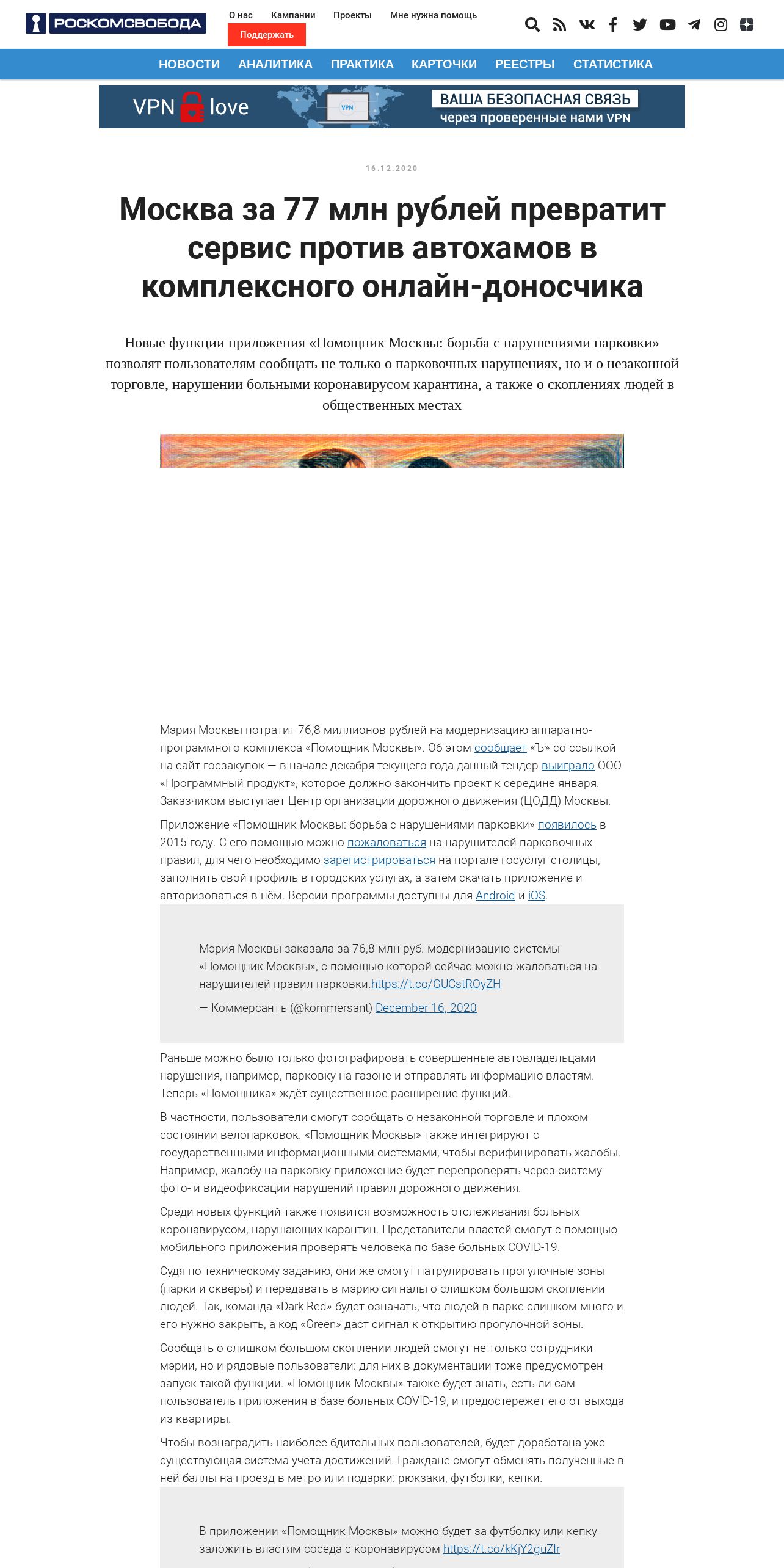 РОСКОМСВОБОДА

О нас Кампании Проекты Мне нужна помощь
Поддержать

НОВОСТИ АНАЛИТИКА ПРАКТИКА КАРТОЧКИ РЕЕСТРЫ СТАТИСТИКА

VPN love VPN ВАША БЕЗОПАСНАЯ СВЯЗЬ через проверенные нами VPN

16.12.2020

Москва за 77 млн рублей превратит сервис против автохамов в комплексного онлайн-доносчика

Новые функции приложения «Помощник Москвы: борьба с нарушениями парковки» позволят пользователям сообщать не только о парковочных нарушениях, но и о незаконной торговле, нарушении больными коронавирусом карантина, а также о скоплениях людей в общественных местах

Мэрия Москвы потратит 76,8 миллионов рублей на модернизацию аппаратно-программного комплекса «Помощник Москвы». Об этом сообщает «Ъ» со ссылкой на сайт госзакупок — в начале декабря текущего года данный тендер выиграло ООО «Программный продукт», которое должно закончить проект к середине января. Заказчиком выступает Центр организации дорожного движения (ЦОДД) Москвы.

Приложение «Помощник Москвы: борьба с нарушениями парковки» появилось в 2015 году. С его помощью можно пожаловаться на нарушителей парковочных правил, для чего необходимо зарегистрироваться на портале госуслуг столицы, заполнить свой профиль в городских услугах, а затем скачать приложение и авторизоваться в нём. Версии программы доступны для Android и iOS.

Мэрия Москвы заказала за 76,8 млн руб. модернизацию системы «Помощник Москвы», с помощью которой сейчас можно жаловаться на нарушителей правил парковки.https://t.co/GUCstROyZH

— Коммерсантъ (@kommersant) December 16, 2020

Раньше можно было только фотографировать совершенные автовладельцами нарушения, например, парковку на газоне и отправлять информацию властям. Теперь «Помощника» ждёт существенное расширение функций.

В частности, пользователи смогут сообщать о незаконной торговле и плохом состоянии велопарковок. «Помощник Москвы» также интегрируют с государственными информационными системами, чтобы верифицировать жалобы. Например, жалобу на парковку приложение будет перепроверять через систему фото- и видеофиксации нарушений правил дорожного движения.

Среди новых функций также появится возможность отслеживания больных коронавирусом, нарушающих карантин. Представители властей смогут с помощью мобильного приложения проверять человека по базе больных COVID-19.

Судя по техническому заданию, они же смогут патрулировать прогулочные зоны (парки и скверы) и передавать в мэрию сигналы о слишком большом скоплении людей. Так, команда «Dark Red» будет означать, что людей в парке слишком много и его нужно закрыть, а код «Green» даст сигнал к открытию прогулочной зоны.

Сообщать о слишком большом скоплении людей смогут не только сотрудники мэрии, но и рядовые пользователи: для них в документации тоже предусмотрен запуск такой функции. «Помощник Москвы» также будет знать, есть ли сам пользователь приложения в базе больных COVID-19, и предостережет его от выхода из квартиры.

Чтобы вознаградить наиболее бдительных пользователей, будет доработана уже существующая система учета достижений. Граждане смогут обменять полученные в ней баллы на проезд в метро или подарки: рюкзаки, футболки, кепки.

В приложении «Помощник Москвы» можно будет за футболку или кепку заложить властям соседа с коронавирусом https://t.co/kKjY2guZlr